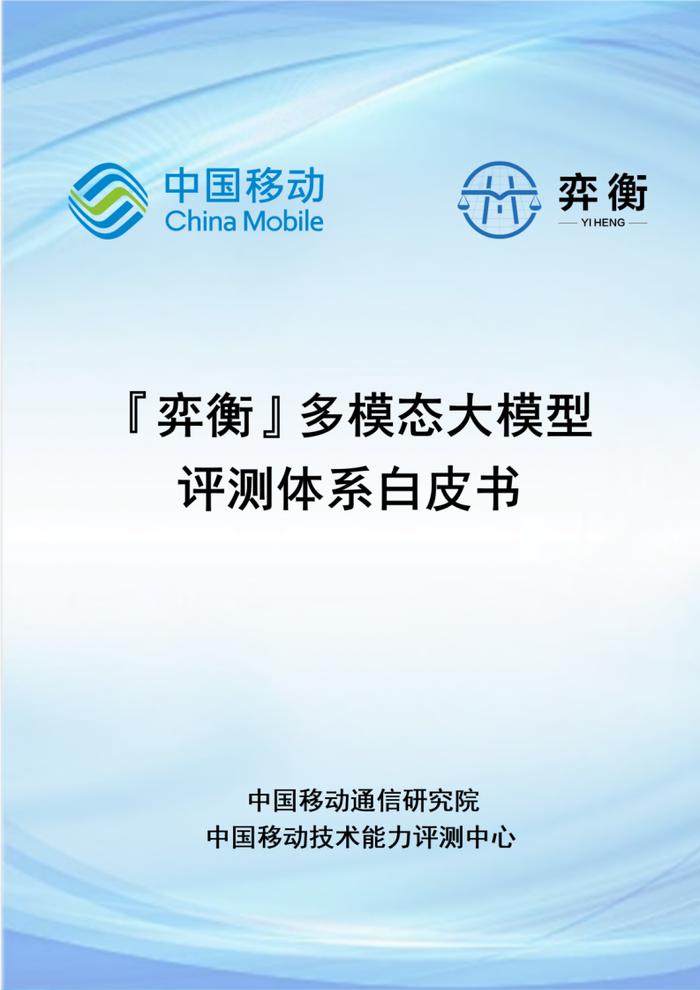 中国移动
China Mobile

弈衡
YI HENG

『弈衡』多模态大模型
评测体系白皮书

中国移动通信研究院
中国移动技术能力评测中心